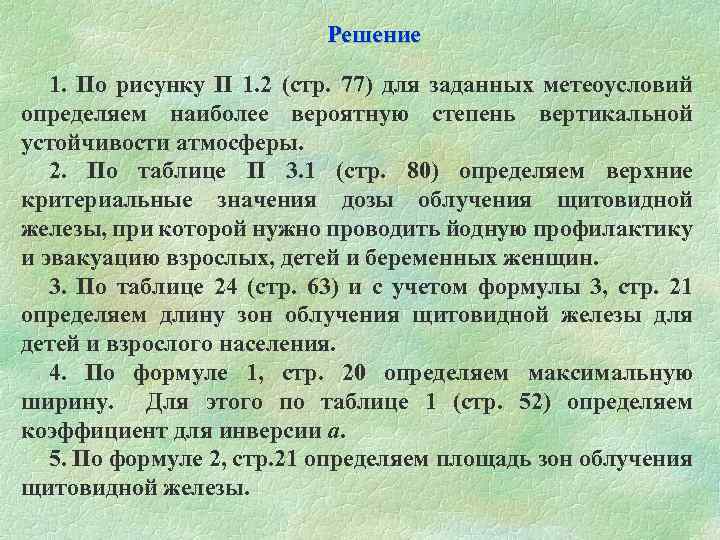 Решение

1. По рисунку П 1.2 (стр. 77) для заданных метеоусловий определяем наиболее вероятную степень вертикальной устойчивости атмосферы.

2. По таблице П 3.1 (стр. 80) определяем верхние критериальные значения дозы облучения щитовидной железы, при которой нужно проводить йодную профилактику и эвакуацию взрослых, детей и беременных женщин.

3. По таблице 24 (стр. 63) и с учетом формулы 3, стр. 21 определяем длину зон облучения щитовидной железы для детей и взрослого населения.

4. По формуле 1, стр. 20 определяем максимальную ширину. Для этого по таблице 1 (стр. 52) определяем коэффициент для инверсии $a$.

5. По формуле 2, стр.21 определяем площадь зон облучения щитовидной железы.